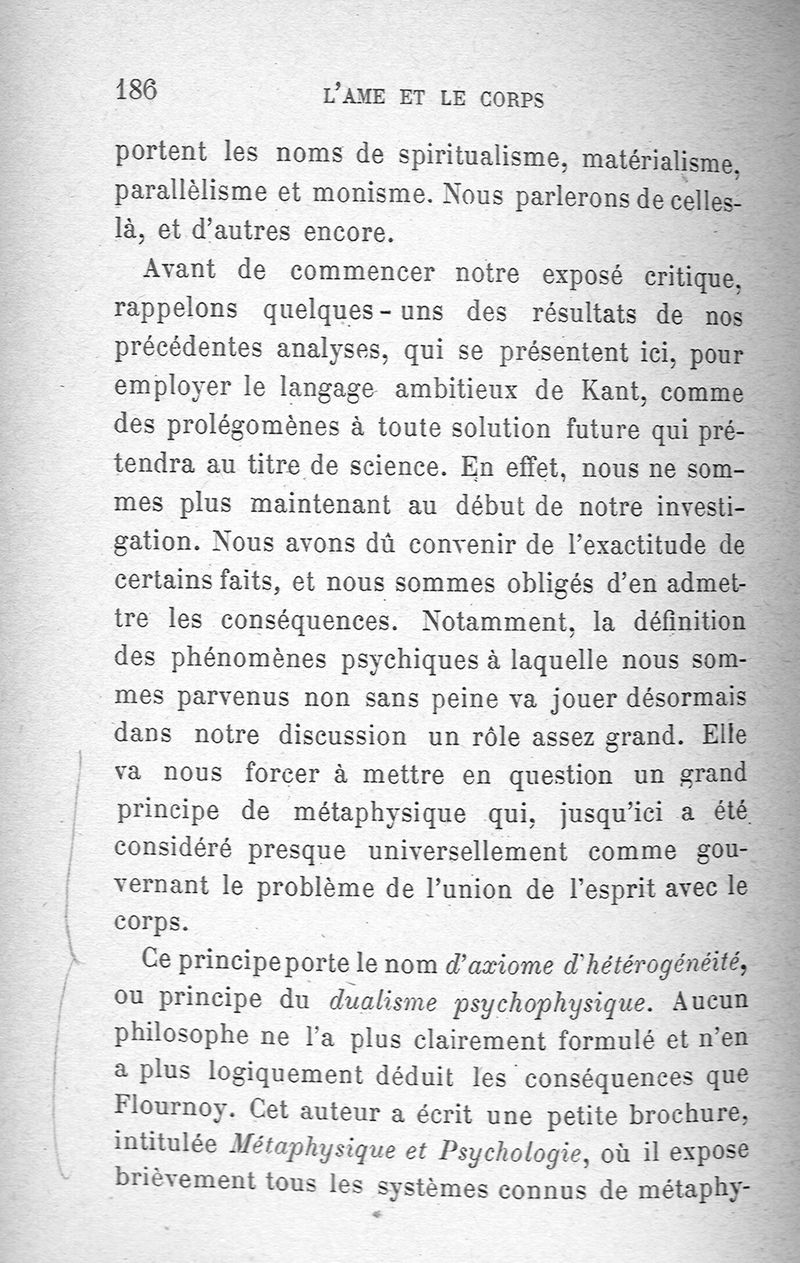 186 L'AME ET LE CORPS

portent les noms de spiritualisme, matérialisme, parallélisme et monisme. Nous parlerons de celles-là, et d'autres encore.

Avant de commencer notre exposé critique, rappelons quelques-uns des résultats de nos précédentes analyses, qui se présentent ici, pour employer le langage ambitieux de Kant, comme des prolégomènes à toute solution future qui prétendra au titre de science. En effet, nous ne sommes plus maintenant au début de notre investigation. Nous avons dû convenir de l'exactitude de certains faits, et nous sommes obligés d'en admettre les conséquences. Notamment, la définition des phénomènes psychiques à laquelle nous sommes parvenus non sans peine va jouer désormais dans notre discussion un rôle assez grand. Elle va nous forcer à mettre en question un grand principe de métaphysique qui, jusqu'ici a été considéré presque universellement comme gouvernant le problème de l'union de l'esprit avec le corps.

Ce principe porte le nom d'axiome d'hétérogénéité, ou principe du dualisme psychophysique. Aucun philosophe ne l'a plus clairement formulé et n'en a plus logiquement déduit les conséquences que Flournoy. Cet auteur a écrit une petite brochure, intitulée Métaphysique et Psychologie, où il expose brièvement tous les systèmes connus de métaphy-